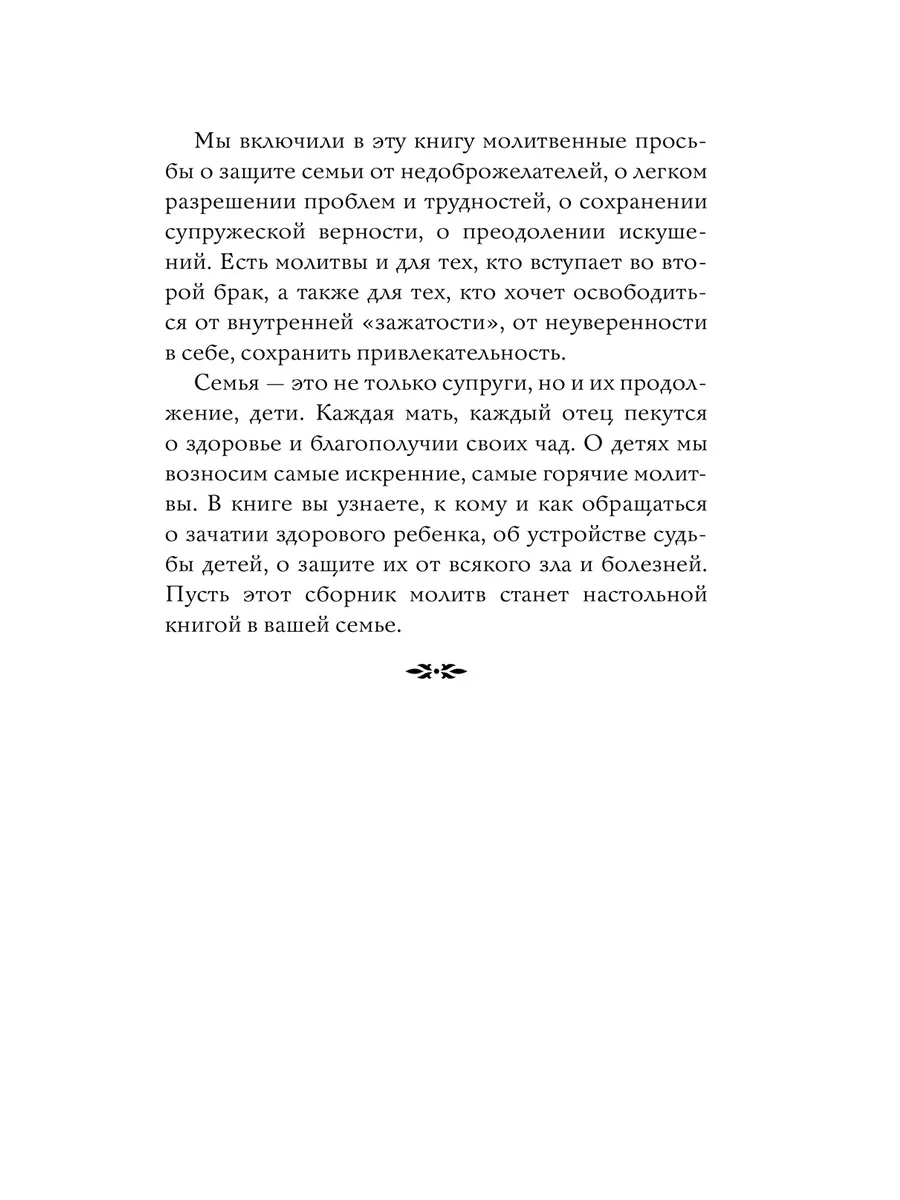 Мы включили в эту книгу молитвенные просьбы о защите семьи от недоброжелателей, о легком разрешении проблем и трудностей, о сохранении супружеской верности, о преодолении искушений. Есть молитвы и для тех, кто вступает во второй брак, а также для тех, кто хочет освободиться от внутренней «зажатости», от неуверенности в себе, сохранить привлекательность.

Семья — это не только супруги, но и их продолжение, дети. Каждая мать, каждый отец пекутся о здоровье и благополучии своих чад. О детях мы возносим самые искренние, самые горячие молитвы. В книге вы узнаете, к кому и как обращаться о зачатии здорового ребенка, об устройстве судьбы детей, о защите их от всякого зла и болезней. Пусть этот сборник молитв станет настольной книгой в вашей семье.